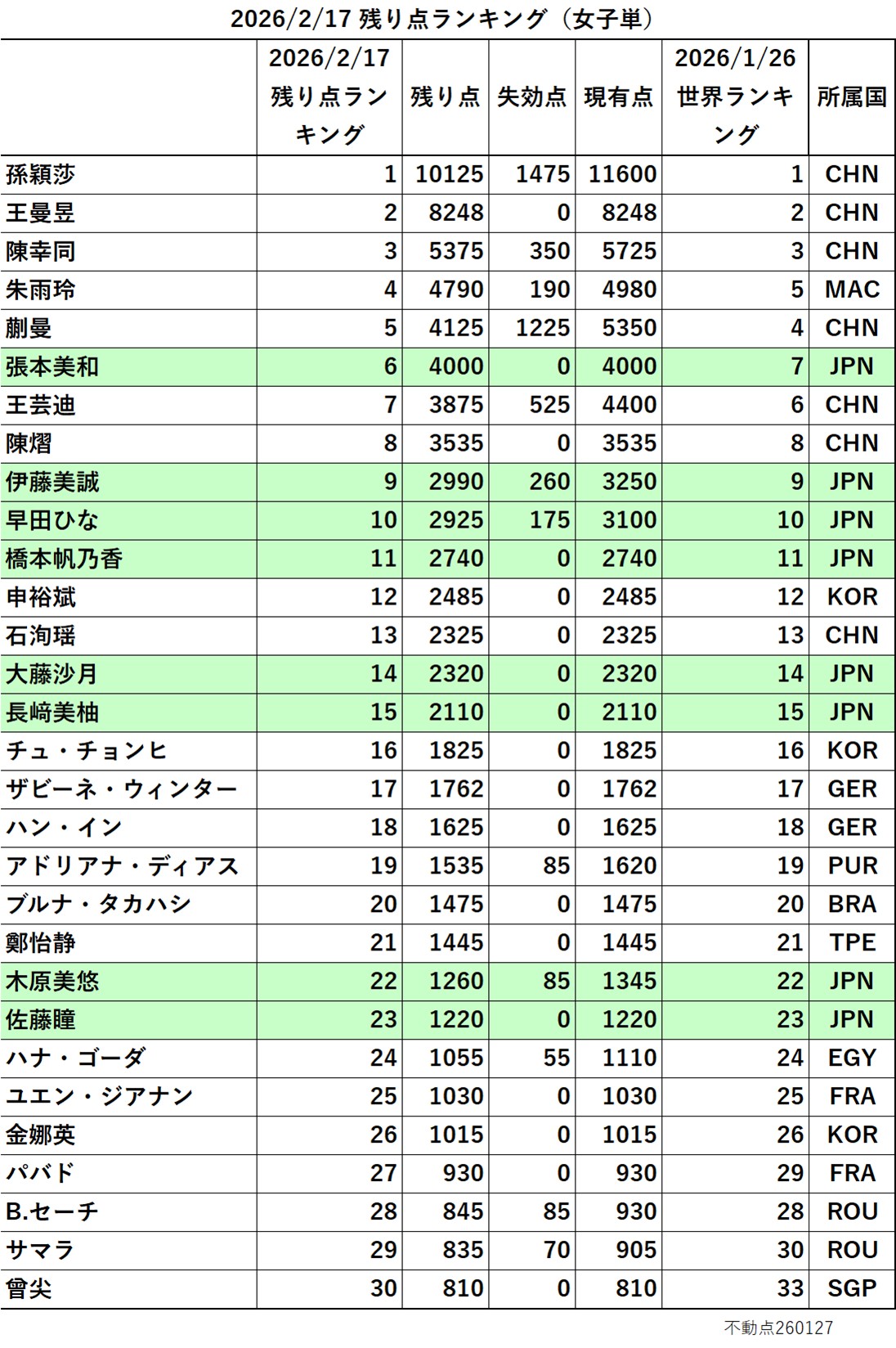 2026/2/17 残り点ランキング（女子単）

|  | 2026/2/17 残り点ランキング | 残り点 | 失効点 | 現有点 | 2026/1/26 世界ランキング | 所属国 |
|---|---|---|---|---|---|---|
| 孫穎莎 | 1 | 10125 | 1475 | 11600 | 1 | CHN |
| 王曼昱 | 2 | 8248 | 0 | 8248 | 2 | CHN |
| 陳幸同 | 3 | 5375 | 350 | 5725 | 3 | CHN |
| 朱雨玲 | 4 | 4790 | 190 | 4980 | 5 | MAC |
| 蒯曼 | 5 | 4125 | 1225 | 5350 | 4 | CHN |
| 張本美和 | 6 | 4000 | 0 | 4000 | 7 | JPN |
| 王芸迪 | 7 | 3875 | 525 | 4400 | 6 | CHN |
| 陳熠 | 8 | 3535 | 0 | 3535 | 8 | CHN |
| 伊藤美誠 | 9 | 2990 | 260 | 3250 | 9 | JPN |
| 早田ひな | 10 | 2925 | 175 | 3100 | 10 | JPN |
| 橋本帆乃香 | 11 | 2740 | 0 | 2740 | 11 | JPN |
| 申裕斌 | 12 | 2485 | 0 | 2485 | 12 | KOR |
| 石洵瑶 | 13 | 2325 | 0 | 2325 | 13 | CHN |
| 大藤沙月 | 14 | 2320 | 0 | 2320 | 14 | JPN |
| 長﨑美柚 | 15 | 2110 | 0 | 2110 | 15 | JPN |
| チュ・チョンヒ | 16 | 1825 | 0 | 1825 | 16 | KOR |
| ザビーネ・ウィンター | 17 | 1762 | 0 | 1762 | 17 | GER |
| ハン・イン | 18 | 1625 | 0 | 1625 | 18 | GER |
| アドリアナ・ディアス | 19 | 1535 | 85 | 1620 | 19 | PUR |
| ブルナ・タカハシ | 20 | 1475 | 0 | 1475 | 20 | BRA |
| 鄭怡静 | 21 | 1445 | 0 | 1445 | 21 | TPE |
| 木原美悠 | 22 | 1260 | 85 | 1345 | 22 | JPN |
| 佐藤瞳 | 23 | 1220 | 0 | 1220 | 23 | JPN |
| ハナ・ゴーダ | 24 | 1055 | 55 | 1110 | 24 | EGY |
| ユエン・ジアナン | 25 | 1030 | 0 | 1030 | 25 | FRA |
| 金娜英 | 26 | 1015 | 0 | 1015 | 26 | KOR |
| パバド | 27 | 930 | 0 | 930 | 29 | FRA |
| B.セーチ | 28 | 845 | 85 | 930 | 28 | ROU |
| サマラ | 29 | 835 | 70 | 905 | 30 | ROU |
| 曾尖 | 30 | 810 | 0 | 810 | 33 | SGP |

不動点260127